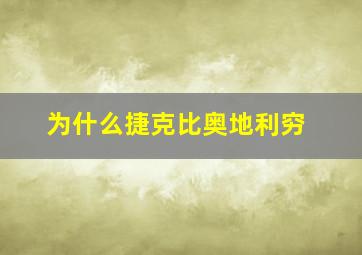 为什么捷克比奥地利穷